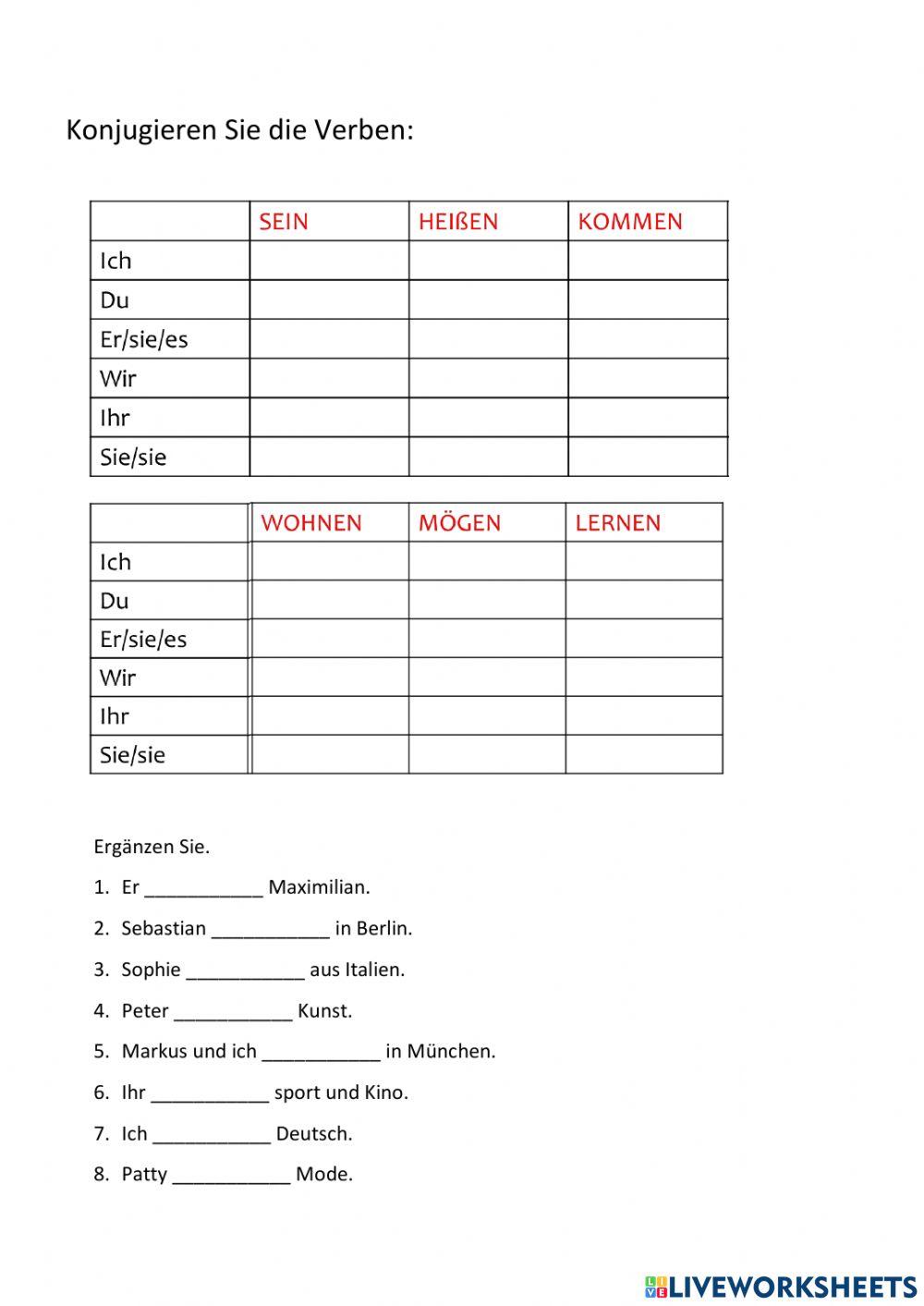 Konjugieren Sie die Verben:

| | SEIN | HEIßEN | KOMMEN |
|---|---|---|---|
| Ich | | | |
| Du | | | |
| Er/sie/es | | | |
| Wir | | | |
| Ihr | | | |
| Sie/sie | | | |

| | WOHNEN | MÖGEN | LERNEN |
|---|---|---|---|
| Ich | | | |
| Du | | | |
| Er/sie/es | | | |
| Wir | | | |
| Ihr | | | |
| Sie/sie | | | |

Ergänzen Sie.

1. Er ___________ Maximilian.
2. Sebastian ___________ in Berlin.
3. Sophie ___________ aus Italien.
4. Peter ___________ Kunst.
5. Markus und ich ___________ in München.
6. Ihr ___________ sport und Kino.
7. Ich ___________ Deutsch.
8. Patty ___________ Mode.

LIVEWORKSHEETS